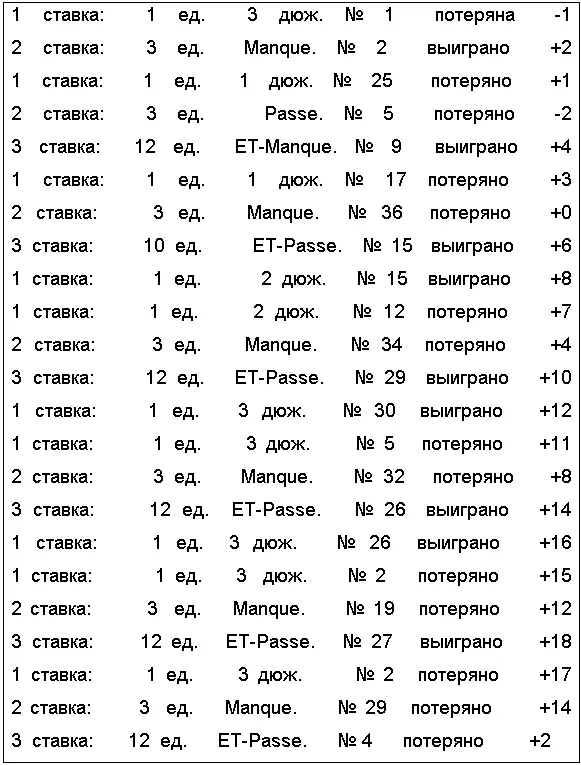 1 ставка: 1 ед. 3 дюж. № 1 потеряна -1
2 ставка: 3 ед. Manque. № 2 выиграно +2
1 ставка: 1 ед. 1 дюж. № 25 потеряно +1
2 ставка: 3 ед. Passe. № 5 потеряно -2
3 ставка: 12 ед. ET-Manque. № 9 выиграно +4
1 ставка: 1 ед. 1 дюж. № 17 потеряно +3
2 ставка: 3 ед. Manque. № 36 потеряно +0
3 ставка: 10 ед. ET-Passe. № 15 выиграно +6
1 ставка: 1 ед. 2 дюж. № 15 выиграно +8
1 ставка: 1 ед. 2 дюж. № 12 потеряно +7
2 ставка: 3 ед. Manque. № 34 потеряно +4
3 ставка: 12 ед. ET-Passe. № 29 выиграно +10
1 ставка: 1 ед. 3 дюж. № 30 выиграно +12
1 ставка: 1 ед. 3 дюж. № 5 потеряно +11
2 ставка: 3 ед. Manque. № 32 потеряно +8
3 ставка: 12 ед. ET-Passe. № 26 выиграно +14
1 ставка: 1 ед. 3 дюж. № 26 выиграно +16
1 ставка: 1 ед. 3 дюж. № 2 потеряно +15
2 ставка: 3 ед. Manque. № 19 потеряно +12
3 ставка: 12 ед. ET-Passe. № 27 выиграно +18
1 ставка: 1 ед. 3 дюж. № 2 потеряно +17
2 ставка: 3 ед. Manque. № 29 потеряно +14
3 ставка: 12 ед. ET-Passe. № 4 потеряно +2